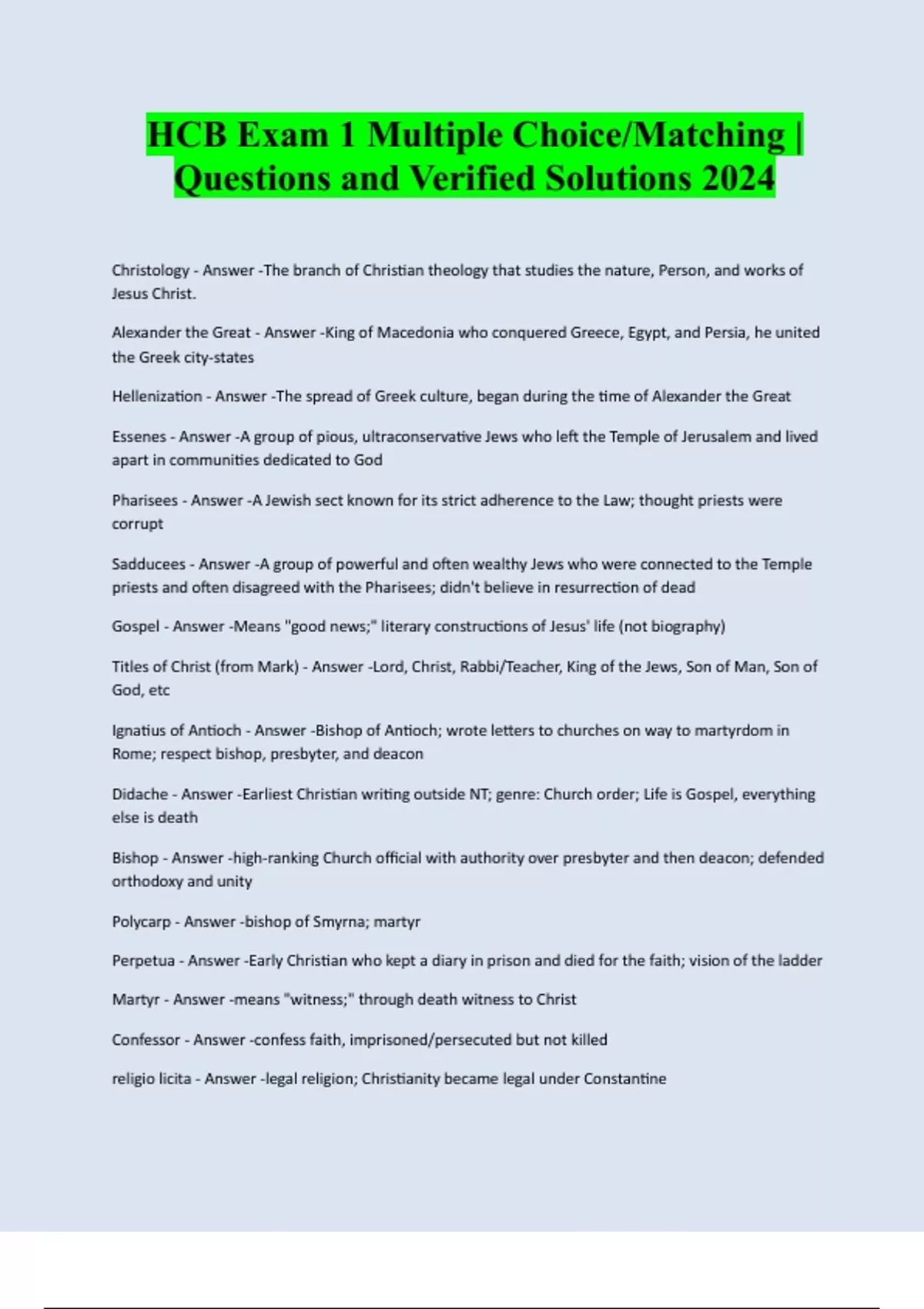 HCB Exam 1 Multiple Choice/Matching | Questions and Verified Solutions 2024

Christology - Answer -The branch of Christian theology that studies the nature, Person, and works of Jesus Christ.

Alexander the Great - Answer -King of Macedonia who conquered Greece, Egypt, and Persia, he united the Greek city-states

Hellenization - Answer -The spread of Greek culture, began during the time of Alexander the Great

Essenes - Answer -A group of pious, ultraconservative Jews who left the Temple of Jerusalem and lived apart in communities dedicated to God

Pharisees - Answer -A Jewish sect known for its strict adherence to the Law; thought priests were corrupt

Sadducees - Answer -A group of powerful and often wealthy Jews who were connected to the Temple priests and often disagreed with the Pharisees; didn't believe in resurrection of dead

Gospel - Answer -Means "good news;" literary constructions of Jesus' life (not biography)

Titles of Christ (from Mark) - Answer -Lord, Christ, Rabbi/Teacher, King of the Jews, Son of Man, Son of God, etc

Ignatius of Antioch - Answer -Bishop of Antioch; wrote letters to churches on way to martyrdom in Rome; respect bishop, presbyter, and deacon

Didache - Answer -Earliest Christian writing outside NT; genre: Church order; Life is Gospel, everything else is death

Bishop - Answer -high-ranking Church official with authority over presbyter and then deacon; defended orthodoxy and unity

Polycarp - Answer -bishop of Smyrna; martyr

Perpetua - Answer -Early Christian who kept a diary in prison and died for the faith; vision of the ladder

Martyr - Answer -means "witness;" through death witness to Christ

Confessor - Answer -confess faith, imprisoned/persecuted but not killed

religio licita - Answer -legal religion; Christianity became legal under Constantine